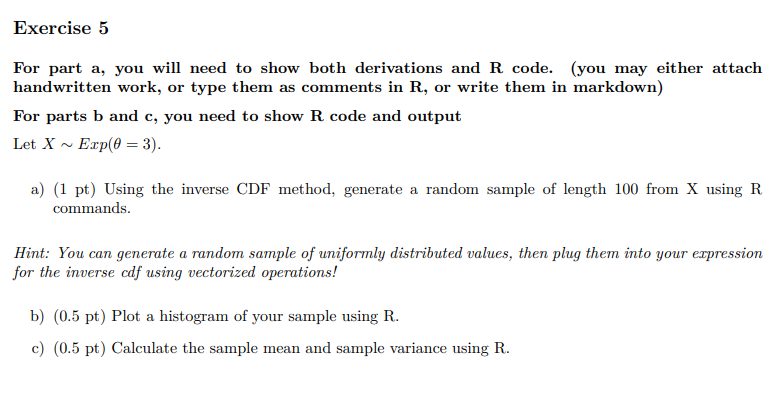 Exercise 5

For part a, you will need to show both derivations and R code. (you may either attach handwritten work, or type them as comments in R, or write them in markdown)

For parts b and c, you need to show R code and output

Let $X \sim Exp(\theta = 3)$.

a) (1 pt) Using the inverse CDF method, generate a random sample of length 100 from X using R commands.

Hint: You can generate a random sample of uniformly distributed values, then plug them into your expression for the inverse cdf using vectorized operations!

b) (0.5 pt) Plot a histogram of your sample using R.

c) (0.5 pt) Calculate the sample mean and sample variance using R.